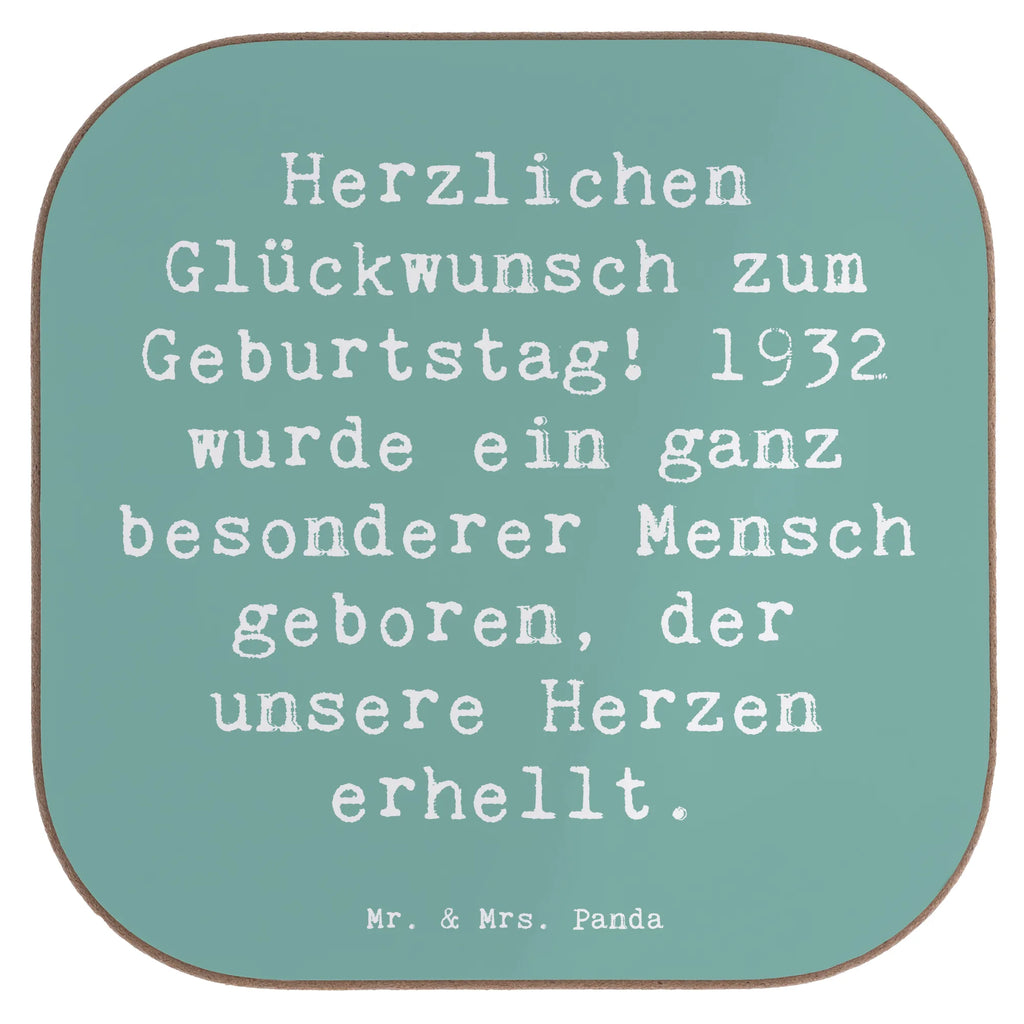 Herzlichen Glückwunsch zum Geburtstag! 1932 wurde ein ganz besonderer Mensch geboren, der unsere Herzen erhellt.

Mr. & Mrs. Panda